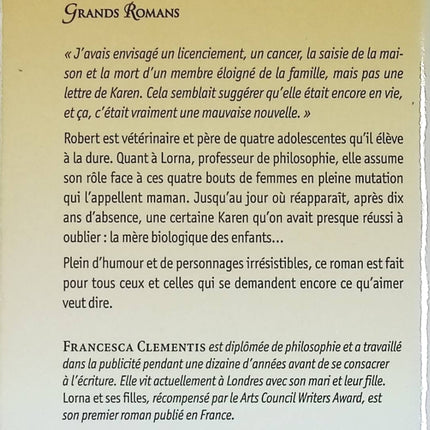 GRANDS ROMANS

« J'avais envisagé un licenciement, un cancer, la saisie de la maison et la mort d'un membre éloigné de la famille, mais pas une lettre de Karen. Cela semblait suggérer qu'elle était encore en vie, et ça, c'était vraiment une mauvaise nouvelle. »

Robert est vétérinaire et père de quatre adolescentes qu'il élève à la dure. Quant à Lorna, professeur de philosophie, elle assume son rôle face à ces quatre bouts de femmes en pleine mutation qui l'appellent maman. Jusqu'au jour où réapparaît, après dix ans d'absence, une certaine Karen qu'on avait presque réussi à oublier : la mère biologique des enfants...

Plein d'humour et de personnages irrésistibles, ce roman est fait pour tous ceux et celles qui se demandent encore ce qu'aimer veut dire.

FRANCESCA CLEMENTIS est diplômée de philosophie et a travaillé dans la publicité pendant une dizaine d'années avant de se consacrer à l'écriture. Elle vit actuellement à Londres avec son mari et leur fille. Lorna et ses filles, récompensé par le Arts Council Writers Award, est son premier roman publié en France.